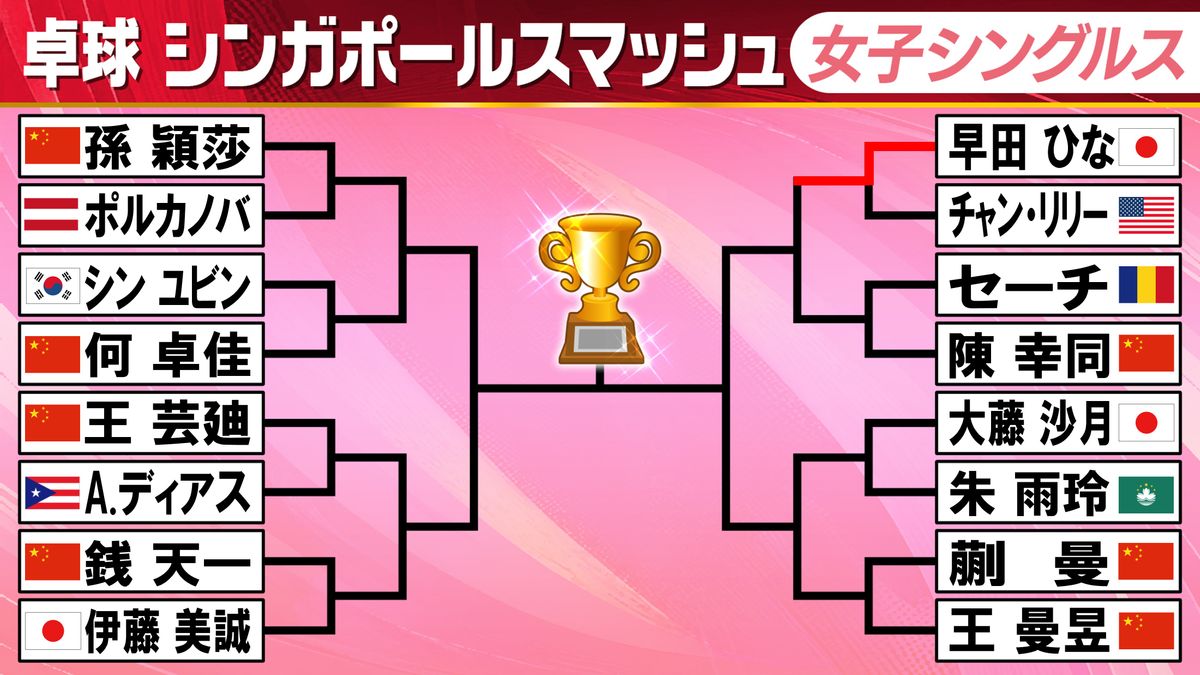 卓球 シンガポールスマッシュ 女子シングルス

孫 穎莎
ポルカノバ
シン ユビン
何 卓佳
王 芸迪
A.ディアス
銭 天一
伊藤 美誠

早田 ひな
チャン・リリー
セーチ
陳 幸同
大藤 沙月
朱 雨玲
蒯 曼
王 曼昱